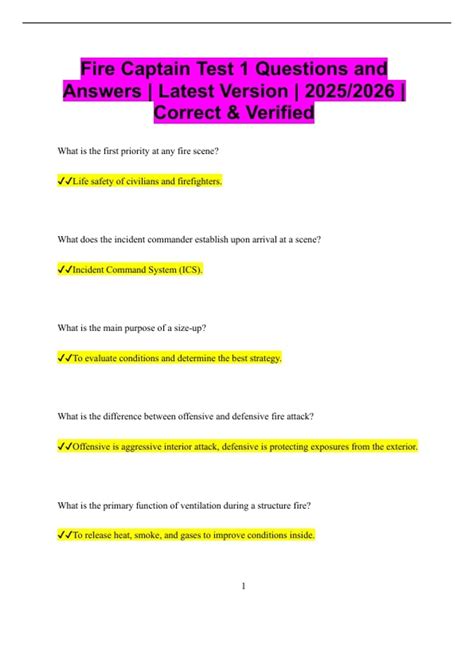 Fire Captain Test 1 Questions and Answers | Latest Version | 2025/2026 | Correct & Verified

What is the first priority at any fire scene?

✔✔Life safety of civilians and firefighters.

What does the incident commander establish upon arrival at a scene?

✔✔Incident Command System (ICS).

What is the main purpose of a size-up?

✔✔To evaluate conditions and determine the best strategy.

What is the difference between offensive and defensive fire attack?

✔✔Offensive is aggressive interior attack, defensive is protecting exposures from the exterior.

What is the primary function of ventilation during a structure fire?

✔✔To release heat, smoke, and gases to improve conditions inside.

1